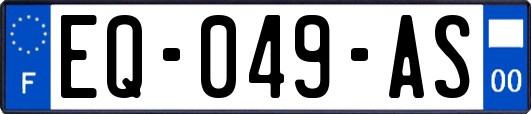 F
EQ-049-AS
00